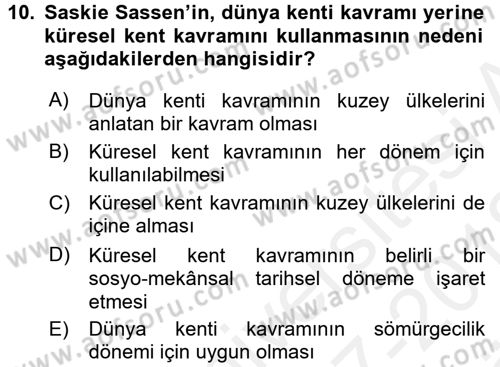 10. Saskie Sassen'in, dünya kenti kavramı yerine küresel kent kavramını kullanmasının nedeni aşağıdakilerden hangisidir?

A) Dünya kenti kavramının kuzey ülkelerini anlatan bir kavram olması
B) Küresel kent kavramının her dönem için kullanılabilmesi
C) Küresel kent kavramının kuzey ülkelerini de içine alması
D) Küresel kent kavramının belirli bir sosyo-mekânsal tarihsel döneme işaret etmesi
E) Dünya kenti kavramının sömürgecilik dönemi için uygun olması

www.aofsoru.com